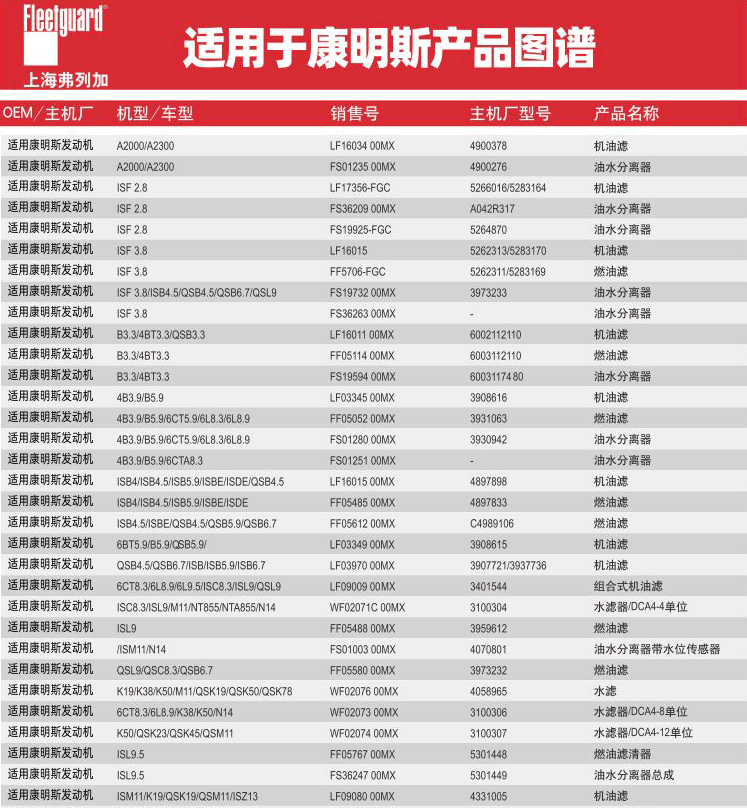 Fleetguard
上海弗列加

适用于康明斯产品图谱

| OEM／主机厂 | 机型／车型 | 销售号 | 主机厂型号 | 产品名称 |
|---|---|---|---|---|
| 适用康明斯发动机 | A2000/A2300 | LF16034 00MX | 4900378 | 机油滤 |
| 适用康明斯发动机 | A2000/A2300 | FS01235 00MX | 4900276 | 油水分离器 |
| 适用康明斯发动机 | ISF 2.8 | LF17356-FGC | 5266016/5283164 | 机油滤 |
| 适用康明斯发动机 | ISF 2.8 | FS36209 00MX | A042R317 | 油水分离器 |
| 适用康明斯发动机 | ISF 2.8 | FS19925-FGC | 5264870 | 油水分离器 |
| 适用康明斯发动机 | ISF 3.8 | LF16015 | 5262313/5283170 | 机油滤 |
| 适用康明斯发动机 | ISF 3.8 | FF5706-FGC | 5262311/5283169 | 燃油滤 |
| 适用康明斯发动机 | ISF 3.8/ISB4.5/QSB4.5/QSB6.7/QSL9 | FS19732 00MX | 3973233 | 油水分离器 |
| 适用康明斯发动机 | ISF 3.8 | FS36263 00MX | - | 油水分离器 |
| 适用康明斯发动机 | B3.3/4BT3.3/QSB3.3 | LF16011 00MX | 6002112110 | 机油滤 |
| 适用康明斯发动机 | B3.3/4BT3.3 | FF05114 00MX | 6003112110 | 燃油滤 |
| 适用康明斯发动机 | B3.3/4BT3.3 | FS19594 00MX | 6003117480 | 油水分离器 |
| 适用康明斯发动机 | 4B3.9/B5.9 | LF03345 00MX | 3908616 | 机油滤 |
| 适用康明斯发动机 | 4B3.9/B5.9/6CT5.9/6L8.3/6L8.9 | FF05052 00MX | 3931063 | 燃油滤 |
| 适用康明斯发动机 | 4B3.9/B5.9/6CT5.9/6L8.3/6L8.9 | FS01280 00MX | 3930942 | 油水分离器 |
| 适用康明斯发动机 | 4B3.9/B5.9/6CTA8.3 | FS01251 00MX | - | 油水分离器 |
| 适用康明斯发动机 | ISB4/ISB4.5/ISB5.9/ISBE/ISDE/QSB4.5 | LF16015 00MX | 4897898 | 机油滤 |
| 适用康明斯发动机 | ISB4/ISB4.5/ISB5.9/ISBE/ISDE | FF05485 00MX | 4897833 | 燃油滤 |
| 适用康明斯发动机 | ISB4.5/ISBE/QSB4.5/QSB5.9/QSB6.7 | FF05612 00MX | C4989106 | 燃油滤 |
| 适用康明斯发动机 | 6BT5.9/B5.9/QSB5.9/ | LF03349 00MX | 3908615 | 机油滤 |
| 适用康明斯发动机 | QSB4.5/QSB6.7/ISB/ISB5.9/ISB6.7 | LF03970 00MX | 3907721/3937736 | 机油滤 |
| 适用康明斯发动机 | 6CT8.3/6L8.9/6L9.5/ISC8.3/ISL9/QSL9 | LF09009 00MX | 3401544 | 组合式机油滤 |
| 适用康明斯发动机 | ISC8.3/ISL9/M11/NT855/NTA855/N14 | WF02071C 00MX | 3100304 | 水滤器/DCA4-4单位 |
| 适用康明斯发动机 | ISL9 | FF05488 00MX | 3959612 | 燃油滤 |
| 适用康明斯发动机 | /ISM11/N14 | FS01003 00MX | 4070801 | 油水分离器带水位传感器 |
| 适用康明斯发动机 | QSL9/QSC8.3/QSB6.7 | FF05580 00MX | 3973232 | 燃油滤 |
| 适用康明斯发动机 | K19/K38/K50/M11/QSK19/QSK50/QSK78 | WF02076 00MX | 4058965 | 水滤 |
| 适用康明斯发动机 | 6CT8.3/6L8.9/K38/K50/N14 | WF02073 00MX | 3100306 | 水滤器/DCA4-8单位 |
| 适用康明斯发动机 | K50/QSK23/QSK45/QSM11 | WF02074 00MX | 3100307 | 水滤器/DCA4-12单位 |
| 适用康明斯发动机 | ISL9.5 | FF05767 00MX | 5301448 | 燃油滤清器 |
| 适用康明斯发动机 | ISL9.5 | FS36247 00MX | 5301449 | 油水分离器总成 |
| 适用康明斯发动机 | ISM11/K19/QSK19/QSM11/ISZ13 | LF09080 00MX | 4331005 | 机油滤 |